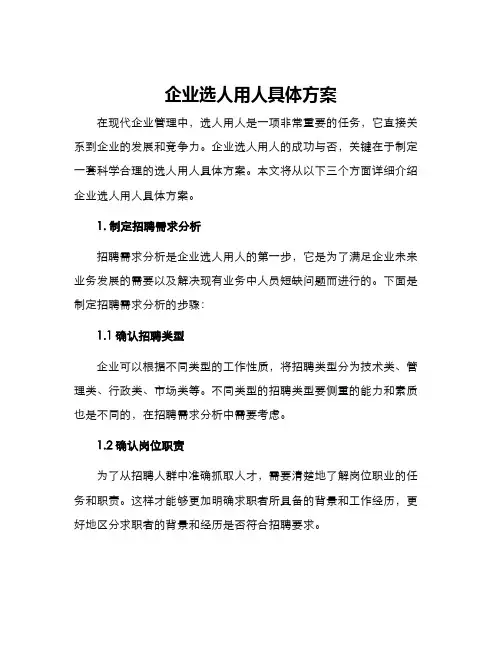 企业选人用人具体方案

在现代企业管理中，选人用人是一项非常重要的任务，它直接关系到企业的发展和竞争力。企业选人用人的成功与否，关键在于制定一套科学合理的选人用人具体方案。本文将从以下三个方面详细介绍企业选人用人具体方案。

1. 制定招聘需求分析

招聘需求分析是企业选人用人的第一步，它是为了满足企业未来业务发展的需要以及解决现有业务中人员短缺问题而进行的。下面是制定招聘需求分析的步骤：

1.1 确认招聘类型

企业可以根据不同类型的工作性质，将招聘类型分为技术类、管理类、行政类、市场类等。不同类型的招聘类型要侧重的能力和素质也是不同的，在招聘需求分析中需要考虑。

1.2 确认岗位职责

为了从招聘人群中准确抓取人才，需要清楚地了解岗位职业的任务和职责。这样才能够更加明确求职者所具备的背景和工作经历，更好地区分求职者的背景和经历是否符合招聘要求。